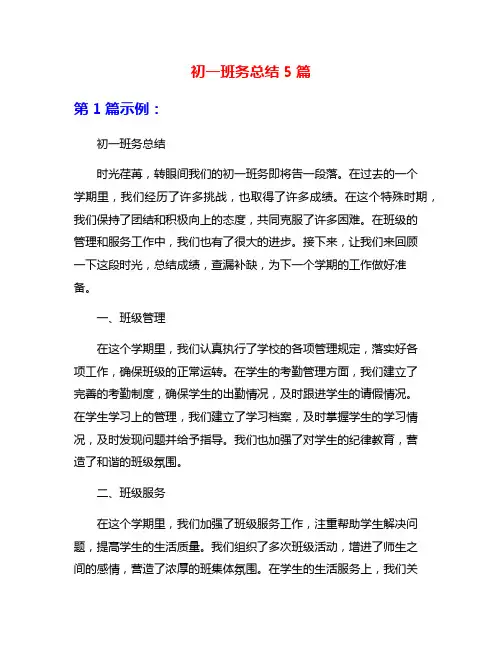 初一班务总结 5 篇

第 1 篇示例：

初一班务总结

时光荏苒，转眼间我们的初一班务即将告一段落。在过去的一个学期里，我们经历了许多挑战，也取得了许多成绩。在这个特殊时期，我们保持了团结和积极向上的态度，共同克服了许多困难。在班级的管理和服务工作中，我们也有了很大的进步。接下来，让我们来回顾一下这段时光，总结成绩，查漏补缺，为下一个学期的工作做好准备。

一、班级管理

在这个学期里，我们认真执行了学校的各项管理规定，落实好各项工作，确保班级的正常运转。在学生的考勤管理方面，我们建立了完善的考勤制度，确保学生的出勤情况，及时跟进学生的请假情况。在学生学习上的管理，我们建立了学习档案，及时掌握学生的学习情况，及时发现问题并给予指导。我们也加强了对学生的纪律教育，营造了和谐的班级氛围。

二、班级服务

在这个学期里，我们加强了班级服务工作，注重帮助学生解决问题，提高学生的生活质量。我们组织了多次班级活动，增进了师生之间的感情，营造了浓厚的班集体氛围。在学生的生活服务上，我们关